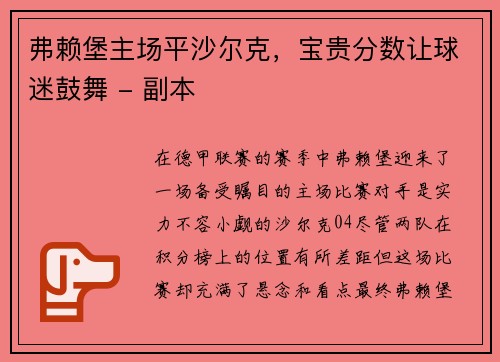 弗赖堡主场平沙尔克，宝贵分数让球迷鼓舞 - 副本

在德甲联赛的赛季中弗赖堡迎来了一场备受瞩目的主场比赛对手是实力不容小觑的沙尔克04尽管两队在积分榜上的位置有所差距但这场比赛却充满了悬念和看点最终弗赖堡